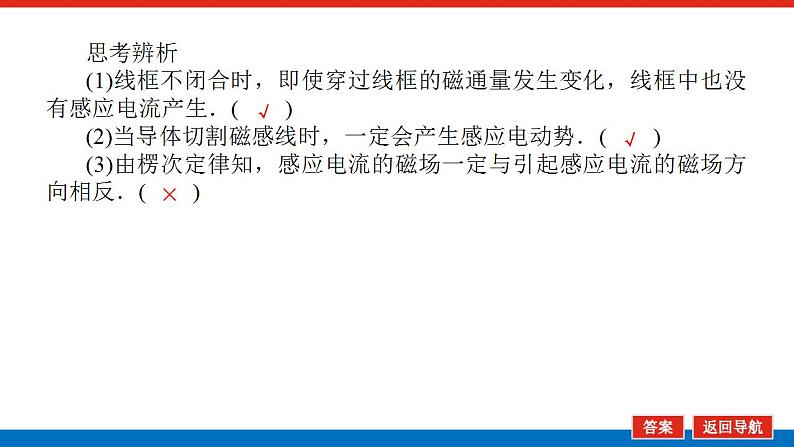 思考辨析

(1)线框不闭合时，即使穿过线框的磁通量发生变化，线框中也没有感应电流产生．( √ )

(2)当导体切割磁感线时，一定会产生感应电动势．( √ )

(3)由楞次定律知，感应电流的磁场一定与引起感应电流的磁场方向相反．( × )

答案

返回导航